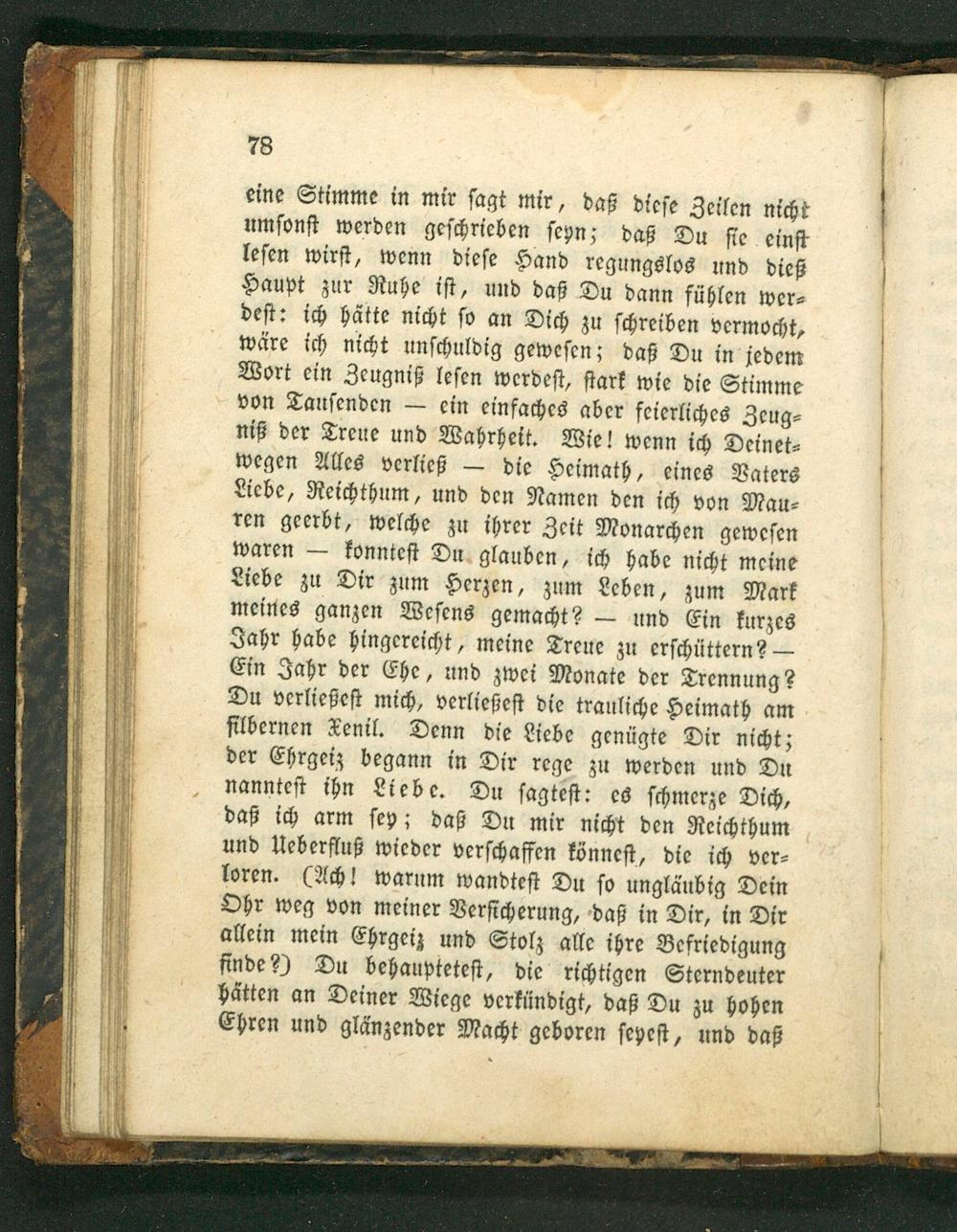 78

eine Stimme in mir sagt mir, daß diese Zeilen nicht umsonst werden geschrieben seyn; daß Du sie einst lesen wirst, wenn diese Hand regungslos und dieß Haupt zur Ruhe ist, und daß Du dann fühlen werdest: ich hätte nicht so an Dich zu schreiben vermocht, wäre ich nicht unschuldig gewesen; daß Du in jedem Wort ein Zeugniß lesen werdest, stark wie die Stimme von Tausenden — ein einfaches aber feierliches Zeugniß der Treue und Wahrheit. Wie! wenn ich Deinetwegen Alles verließ — die Heimath, eines Vaters Liebe, Reichthum, und den Namen den ich von Mauren geerbt, welche zu ihrer Zeit Monarchen gewesen waren — konntest Du glauben, ich habe nicht meine Liebe zu Dir zum Herzen, zum Leben, zum Mark meines ganzen Wesens gemacht? — und Ein kurzes Jahr habe hingereicht, meine Treue zu erschüttern? — Ein Jahr der Ehe, und zwei Monate der Trennung? Du verließest mich, verließest die trauliche Heimath am silbernen Xenil. Denn die Liebe genügte Dir nicht; der Ehrgeiz begann in Dir rege zu werden und Du nanntest ihn Liebe. Du sagtest: es schmerze Dich, daß ich arm sey; daß Du mir nicht den Reichthum und Ueberfluß wieder verschaffen könnest, die ich verloren. (Ach! warum wandtest Du so ungläubig Dein Ohr weg von meiner Versicherung, daß in Dir, in Dir allein mein Ehrgeiz und Stolz alle ihre Befriedigung finde?) Du behauptetest, die richtigen Sterndeuter hätten an Deiner Wiege verkündigt, daß Du zu hohen Ehren und glänzender Macht geboren seyest, und daß